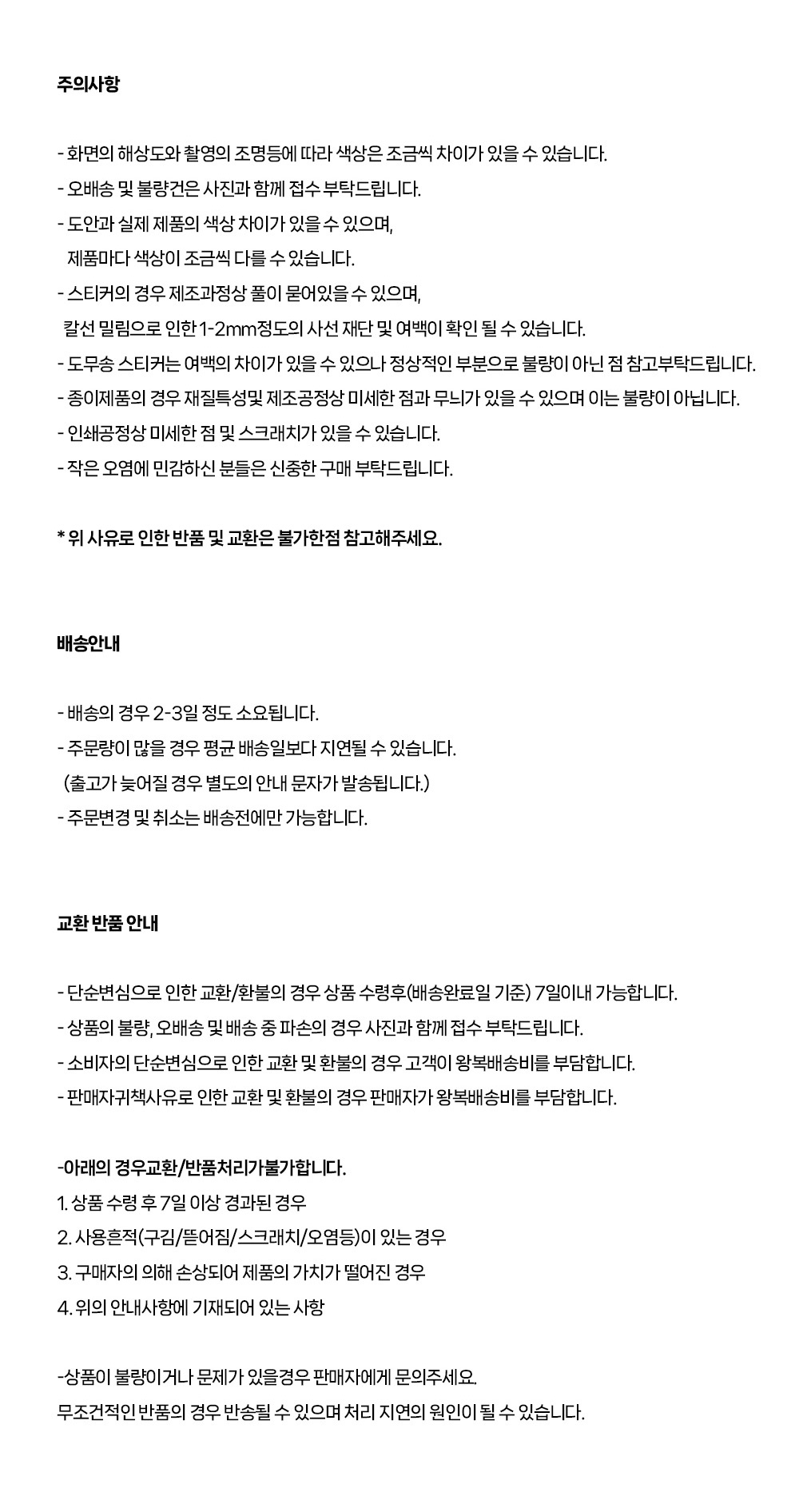 주의사항

- 화면의 해상도와 촬영의 조명등에 따라 색상은 조금씩 차이가 있을 수 있습니다.
- 오배송 및 불량건은 사진과 함께 접수 부탁드립니다.
- 도안과 실제 제품의 색상 차이가 있을 수 있으며,
제품마다 색상이 조금씩 다를 수 있습니다.
- 스티커의 경우 제조과정상 풀이 묻어있을 수 있으며,
칼선 밀림으로 인한 1-2mm정도의 사선 재단 및 여백이 확인 될 수 있습니다.
- 도무송 스티커는 여백의 차이가 있을 수 있으나 정상적인 부분으로 불량이 아닌 점 참고부탁드립니다.
- 종이제품의 경우 재질특성및 제조공정상 미세한 점과 무늬가 있을 수 있으며 이는 불량이 아닙니다.
- 인쇄공정상 미세한 점 및 스크래치가 있을 수 있습니다.
- 작은 오염에 민감하신 분들은 신중한 구매 부탁드립니다.

* 위 사유로 인한 반품 및 교환은 불가한점 참고해주세요.

배송안내

- 배송의 경우 2-3일 정도 소요됩니다.
- 주문량이 많을 경우 평균 배송일보다 지연될 수 있습니다.
(출고가 늦어질 경우 별도의 안내 문자가 발송됩니다.)
- 주문변경 및 취소는 배송전에만 가능합니다.

교환 반품 안내

- 단순변심으로 인한 교환/환불의 경우 상품 수령후(배송완료일 기준) 7일이내 가능합니다.
- 상품의 불량, 오배송 및 배송 중 파손의 경우 사진과 함께 접수 부탁드립니다.
- 소비자의 단순변심으로 인한 교환 및 환불의 경우 고객이 왕복배송비를 부담합니다.
- 판매자귀책사유로 인한 교환 및 환불의 경우 판매자가 왕복배송비를 부담합니다.

-아래의 경우교환/반품처리가불가합니다.
1. 상품 수령 후 7일 이상 경과된 경우
2. 사용흔적(구김/뜯어짐/스크래치/오염등)이 있는 경우
3. 구매자의 의해 손상되어 제품의 가치가 떨어진 경우
4. 위의 안내사항에 기재되어 있는 사항

-상품이 불량이거나 문제가 있을경우 판매자에게 문의주세요.
무조건적인 반품의 경우 반송될 수 있으며 처리 지연의 원인이 될 수 있습니다.